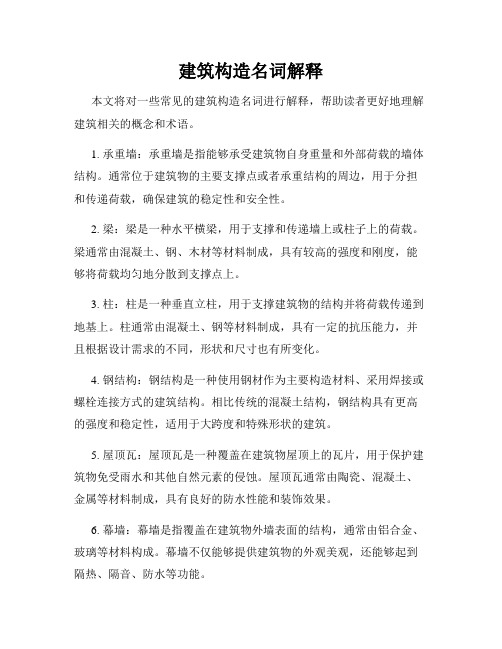 建筑构造名词解释

本文将对一些常见的建筑构造名词进行解释，帮助读者更好地理解建筑相关的概念和术语。

1. 承重墙：承重墙是指能够承受建筑物自身重量和外部荷载的墙体结构。通常位于建筑物的主要支撑点或者承重结构的周边，用于分担和传递荷载，确保建筑的稳定性和安全性。

2. 梁：梁是一种水平横梁，用于支撑和传递墙上或柱子上的荷载。梁通常由混凝土、钢、木材等材料制成，具有较高的强度和刚度，能够将荷载均匀地分散到支撑点上。

3. 柱：柱是一种垂直立柱，用于支撑建筑物的结构并将荷载传递到地基上。柱通常由混凝土、钢等材料制成，具有一定的抗压能力，并且根据设计需求的不同，形状和尺寸也有所变化。

4. 钢结构：钢结构是一种使用钢材作为主要构造材料、采用焊接或螺栓连接方式的建筑结构。相比传统的混凝土结构，钢结构具有更高的强度和稳定性，适用于大跨度和特殊形状的建筑。

5. 屋顶瓦：屋顶瓦是一种覆盖在建筑物屋顶上的瓦片，用于保护建筑物免受雨水和其他自然元素的侵蚀。屋顶瓦通常由陶瓷、混凝土、金属等材料制成，具有良好的防水性能和装饰效果。

6. 幕墙：幕墙是指覆盖在建筑物外墙表面的结构，通常由铝合金、玻璃等材料构成。幕墙不仅能够提供建筑物的外观美观，还能够起到隔热、隔音、防水等功能。